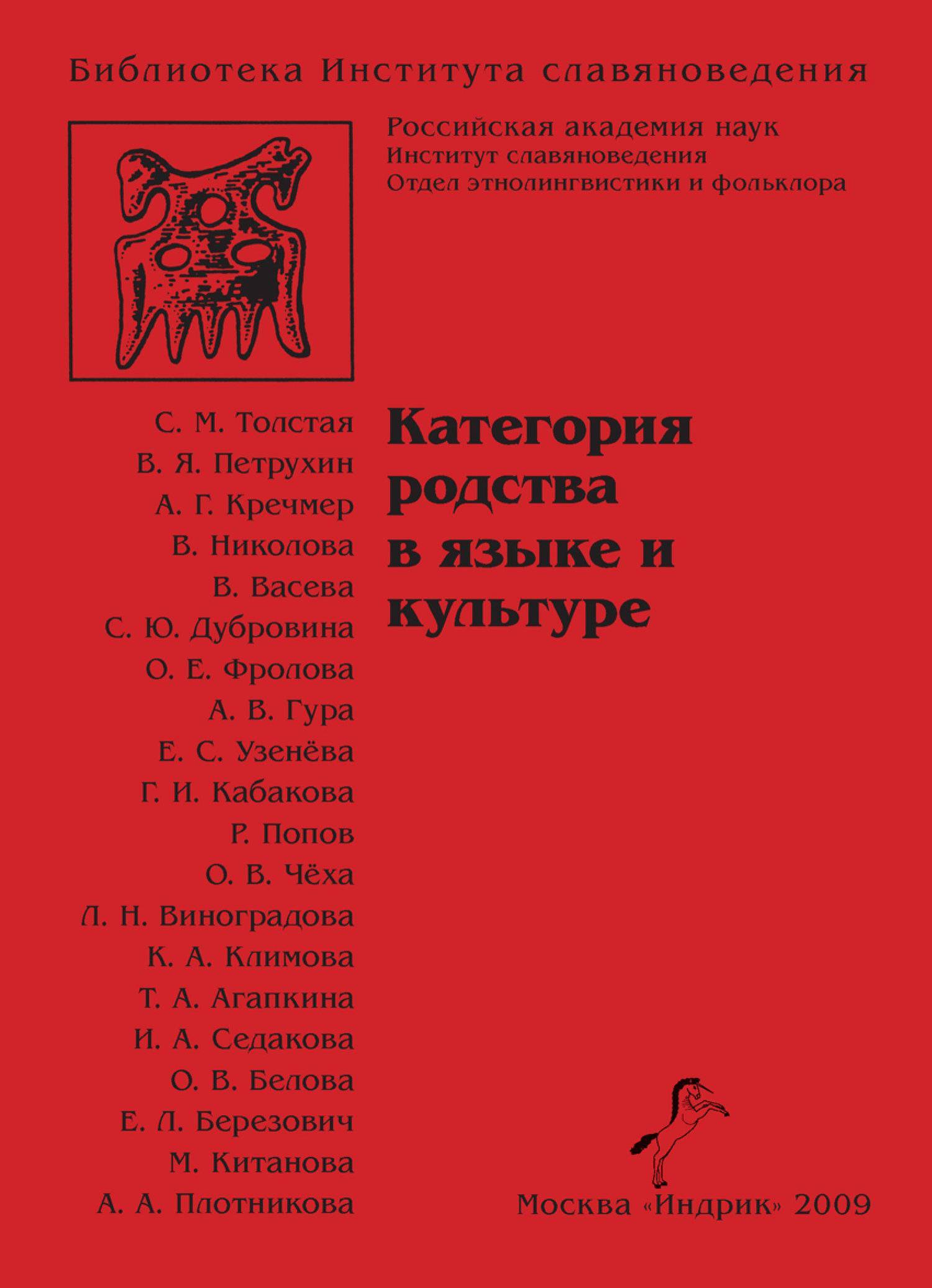 Библиотека Института славяноведения

Российская академия наук
Институт славяноведения
Отдел этнолингвистики и фольклора

С. М. Толстая
В. Я. Петрухин
А. Г. Кречмер
В. Николова
В. Васева
С. Ю. Дубровина
О. Е. Фролова
А. В. Гура
Е. С. Узенёва
Г. И. Кабакова
Р. Попов
О. В. Чёха
Л. Н. Виноградова
К. А. Климова
Т. А. Агапкина
И. А. Седакова
О. В. Белова
Е. Л. Березович
М. Китанова
А. А. Плотникова

Категория родства в языке и культуре

Москва «Индрик» 2009